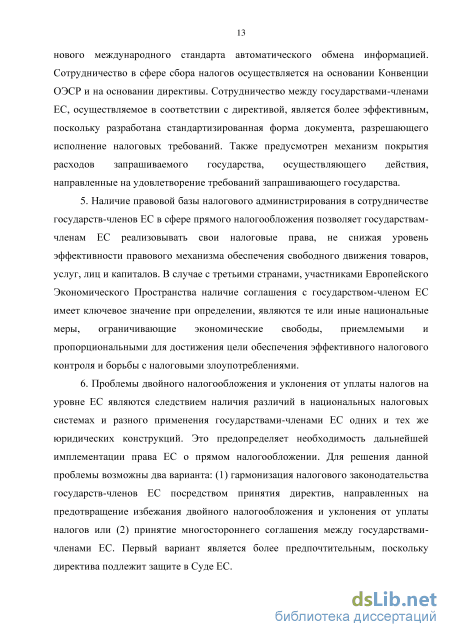 13

нового международного стандарта автоматического обмена информацией. Сотрудничество в сфере сбора налогов осуществляется на основании Конвенции ОЭСР и на основании директивы. Сотрудничество между государствами-членами ЕС, осуществляемое в соответствии с директивой, является более эффективным, поскольку разработана стандартизированная форма документа, разрешающего исполнение налоговых требований. Также предусмотрен механизм покрытия расходов запрашиваемого государства, осуществляющего действия, направленные на удовлетворение требований запрашивающего государства.

5. Наличие правовой базы налогового администрирования в сотрудничестве государств-членов ЕС в сфере прямого налогообложения позволяет государствам-членам ЕС реализовывать свои налоговые права, не снижая уровень эффективности правового механизма обеспечения свободного движения товаров, услуг, лиц и капиталов. В случае с третьими странами, участниками Европейского Экономического Пространства наличие соглашения с государством-членом ЕС имеет ключевое значение при определении, являются те или иные национальные меры, ограничивающие экономические свободы, приемлемыми и пропорциональными для достижения цели обеспечения эффективного налогового контроля и борьбы с налоговыми злоупотреблениями.

6. Проблемы двойного налогообложения и уклонения от уплаты налогов на уровне ЕС являются следствием наличия различий в национальных налоговых системах и разного применения государствами-членами ЕС одних и тех же юридических конструкций. Это предопределяет необходимость дальнейшей имплементации права ЕС о прямом налогообложении. Для решения данной проблемы возможны два варианта: (1) гармонизация налогового законодательства государств-членов ЕС посредством принятия директив, направленных на предотвращение избежания двойного налогообложения и уклонения от уплаты налогов или (2) принятие многостороннего соглашения между государствами-членами ЕС. Первый вариант является более предпочтительным, поскольку директива подлежит защите в Суде ЕС.

dsLib.net
библиотека диссертаций